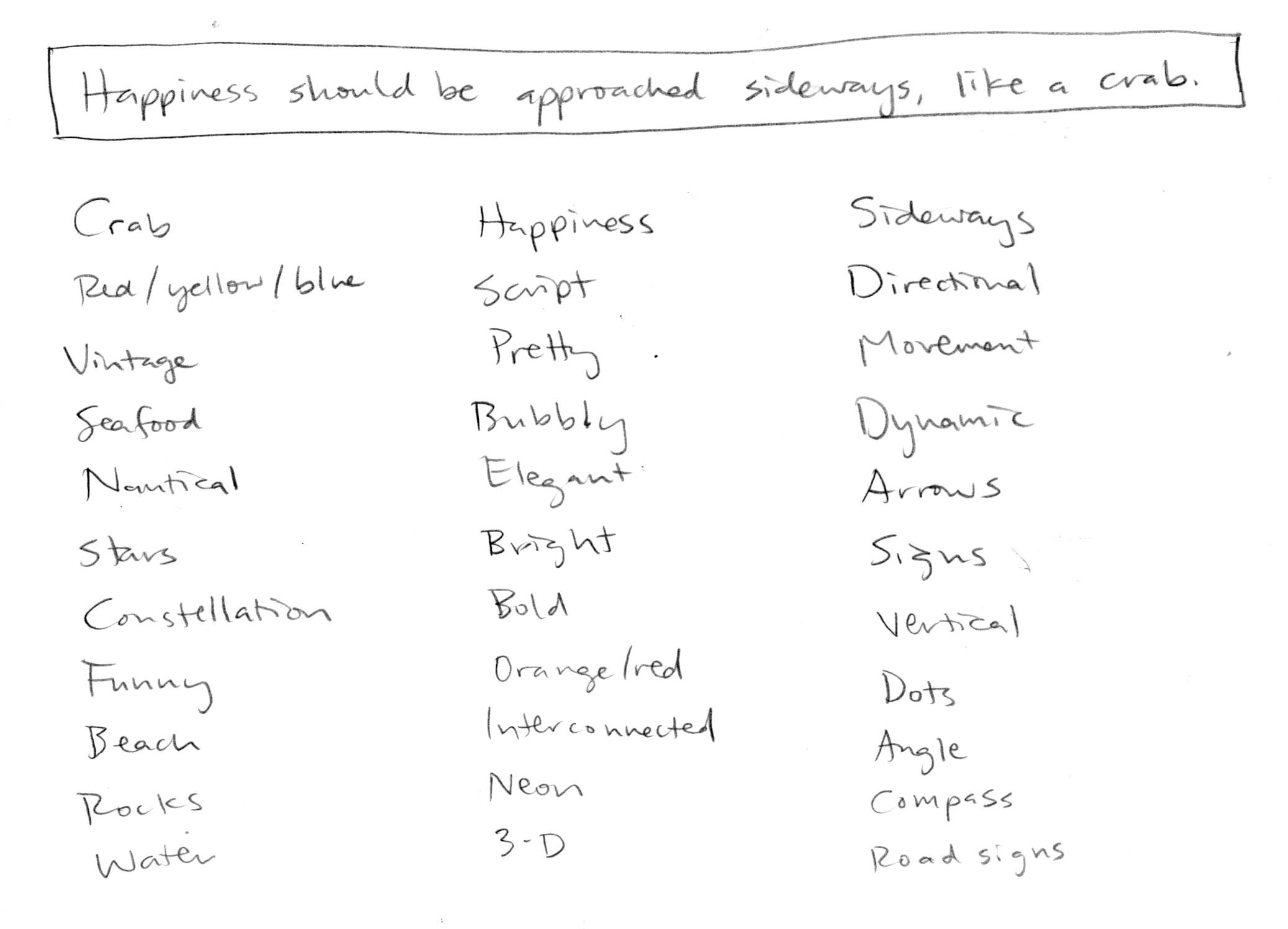 Happiness should be approached sideways, like a crab.

Crab
Red / yellow / blue
Vintage
Seafood
Nautical
Stars
Constellation
Funny
Beach
Rocks
Water

Happiness
Script
Pretty
Bubbly
Elegant
Bright
Bold
Orange/red
Interconnected
Neon
3-D

Sideways
Directional
Movement
Dynamic
Arrows
Signs
Vertical
Dots
Angle
Compass
Road signs